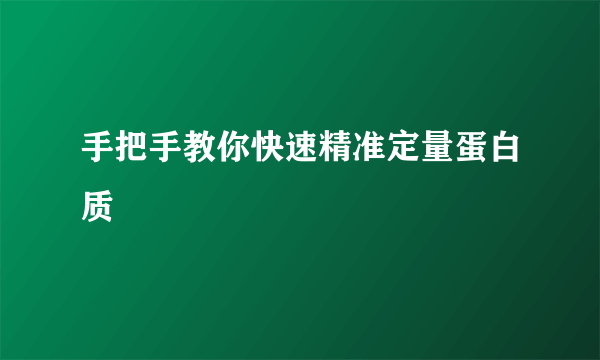 手把手教你快速精准定量蛋白质